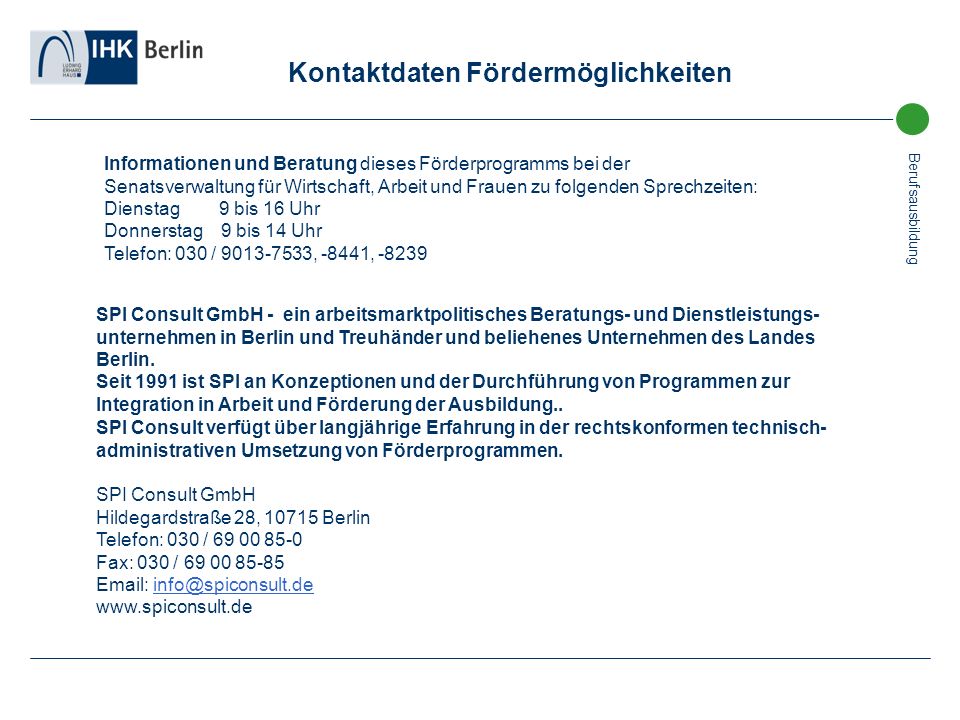 LUDWIG ERHARD HAUS IHK Berlin

Kontaktdaten Fördermöglichkeiten

Berufsausbildung

Informationen und Beratung dieses Förderprogramms bei der Senatsverwaltung für Wirtschaft, Arbeit und Frauen zu folgenden Sprechzeiten:
Dienstag 9 bis 16 Uhr
Donnerstag 9 bis 14 Uhr
Telefon: 030 / 9013-7533, -8441, -8239

SPI Consult GmbH - ein arbeitsmarktpolitisches Beratungs- und Dienstleistungsunternehmen in Berlin und Treuhänder und beliehenes Unternehmen des Landes Berlin.
Seit 1991 ist SPI an Konzeptionen und der Durchführung von Programmen zur Integration in Arbeit und Förderung der Ausbildung..
SPI Consult verfügt über langjährige Erfahrung in der rechtskonformen technisch-administrativen Umsetzung von Förderprogrammen.

SPI Consult GmbH
Hildegardstraße 28, 10715 Berlin
Telefon: 030 / 69 00 85-0
Fax: 030 / 69 00 85-85
Email: info@spiconsult.de
www.spiconsult.de